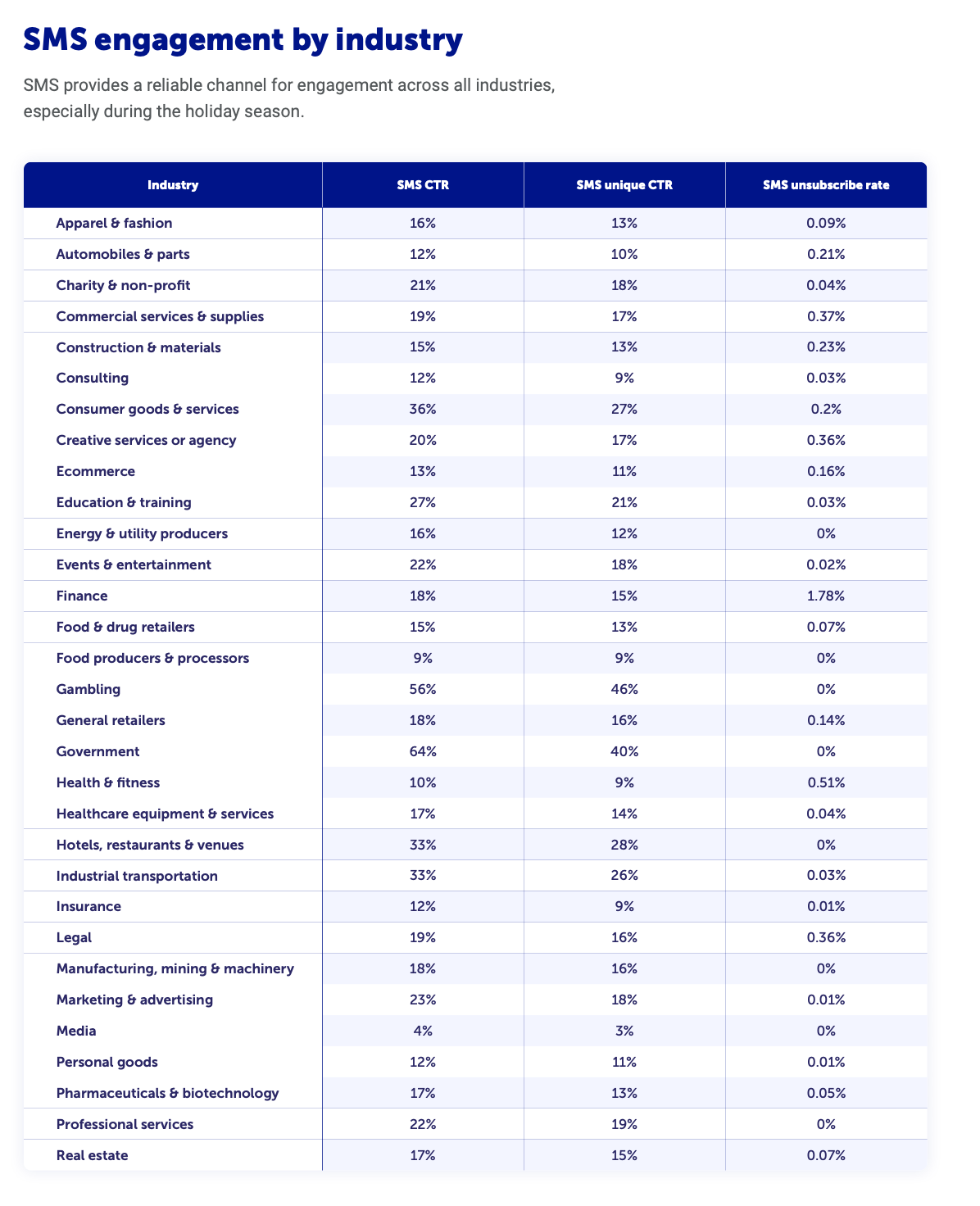 SMS engagement by industry

SMS provides a reliable channel for engagement across all industries, especially during the holiday season.

| Industry | SMS CTR | SMS unique CTR | SMS unsubscribe rate |
|---|---|---|---|
| Apparel & fashion | 16% | 13% | 0.09% |
| Automobiles & parts | 12% | 10% | 0.21% |
| Charity & non-profit | 21% | 18% | 0.04% |
| Commercial services & supplies | 19% | 17% | 0.37% |
| Construction & materials | 15% | 13% | 0.23% |
| Consulting | 12% | 9% | 0.03% |
| Consumer goods & services | 36% | 27% | 0.2% |
| Creative services or agency | 20% | 17% | 0.36% |
| Ecommerce | 13% | 11% | 0.16% |
| Education & training | 27% | 21% | 0.03% |
| Energy & utility producers | 16% | 12% | 0% |
| Events & entertainment | 22% | 18% | 0.02% |
| Finance | 18% | 15% | 1.78% |
| Food & drug retailers | 15% | 13% | 0.07% |
| Food producers & processors | 9% | 9% | 0% |
| Gambling | 56% | 46% | 0% |
| General retailers | 18% | 16% | 0.14% |
| Government | 64% | 40% | 0% |
| Health & fitness | 10% | 9% | 0.51% |
| Healthcare equipment & services | 17% | 14% | 0.04% |
| Hotels, restaurants & venues | 33% | 28% | 0% |
| Industrial transportation | 33% | 26% | 0.03% |
| Insurance | 12% | 9% | 0.01% |
| Legal | 19% | 16% | 0.36% |
| Manufacturing, mining & machinery | 18% | 16% | 0% |
| Marketing & advertising | 23% | 18% | 0.01% |
| Media | 4% | 3% | 0% |
| Personal goods | 12% | 11% | 0.01% |
| Pharmaceuticals & biotechnology | 17% | 13% | 0.05% |
| Professional services | 22% | 19% | 0% |
| Real estate | 17% | 15% | 0.07% |